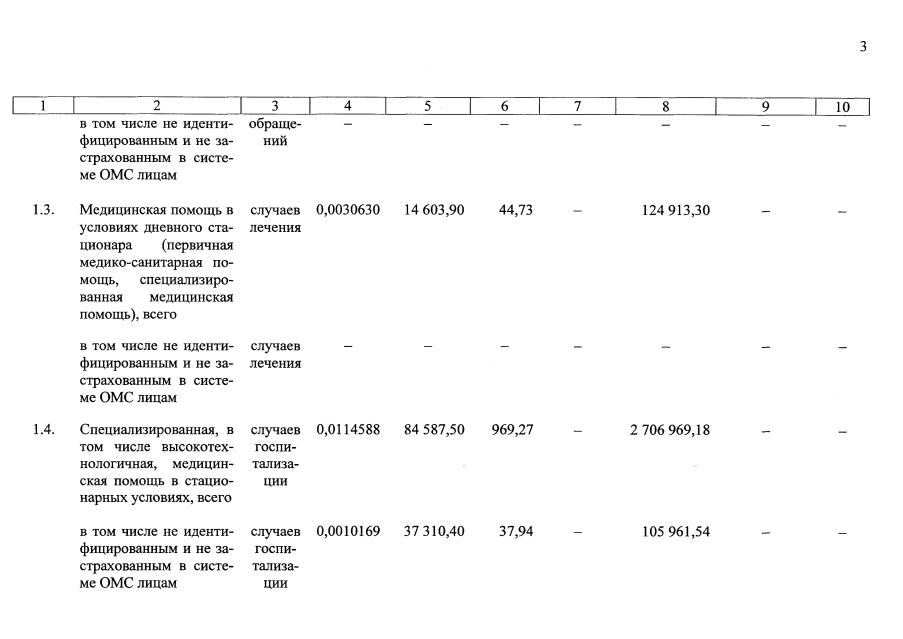 3

| 1 | 2 | 3 | 4 | 5 | 6 | 7 | 8 | 9 | 10 |
|---|---|---|---|---|---|---|---|---|---|
| | в том числе не идентифицированным и не застрахованным в системе ОМС лицам | обращений | – | – | – | – | – | – | – |
| 1.3. | Медицинская помощь в условиях дневного стационара (первичная медико-санитарная помощь, специализированная медицинская помощь), всего | случаев лечения | 0,0030630 | 14 603,90 | 44,73 | – | 124 913,30 | – | – |
| | в том числе не идентифицированным и не застрахованным в системе ОМС лицам | случаев лечения | – | – | – | – | – | – | – |
| 1.4. | Специализированная, в том числе высокотехнологичная, медицинская помощь в стационарных условиях, всего | случаев госпитализации | 0,0114588 | 84 587,50 | 969,27 | – | 2 706 969,18 | – | – |
| | в том числе не идентифицированным и не застрахованным в системе ОМС лицам | случаев госпитализации | 0,0010169 | 37 310,40 | 37,94 | – | 105 961,54 | – | – |